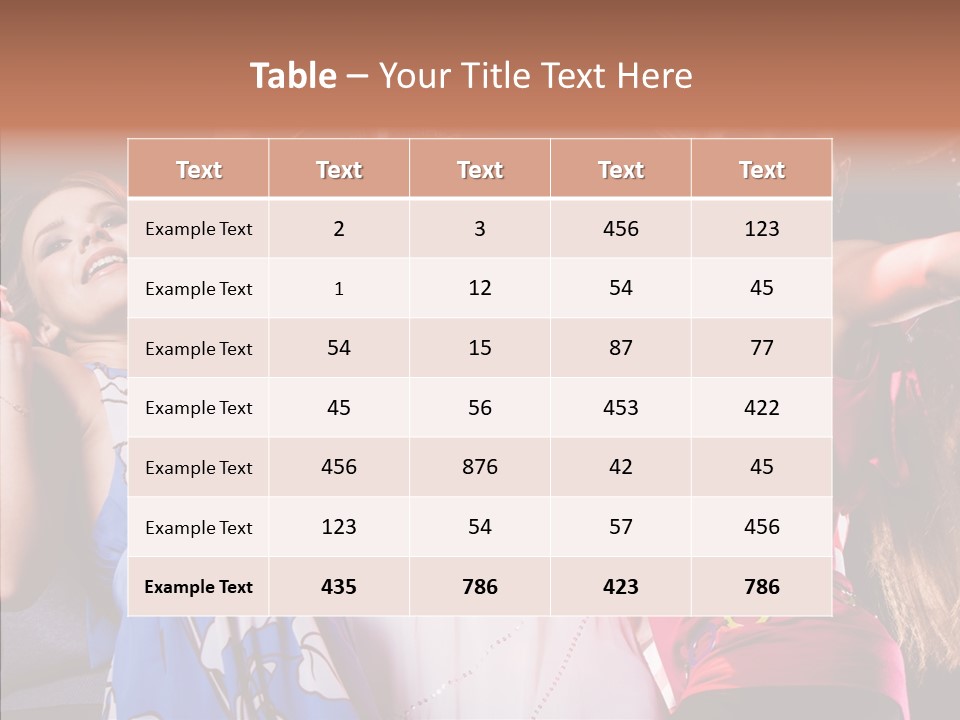 Table – Your Title Text Here

| Text | Text | Text | Text | Text |
|---|---|---|---|---|
| Example Text | 2 | 3 | 456 | 123 |
| Example Text | 1 | 12 | 54 | 45 |
| Example Text | 54 | 15 | 87 | 77 |
| Example Text | 45 | 56 | 453 | 422 |
| Example Text | 456 | 876 | 42 | 45 |
| Example Text | 123 | 54 | 57 | 456 |
| Example Text | 435 | 786 | 423 | 786 |